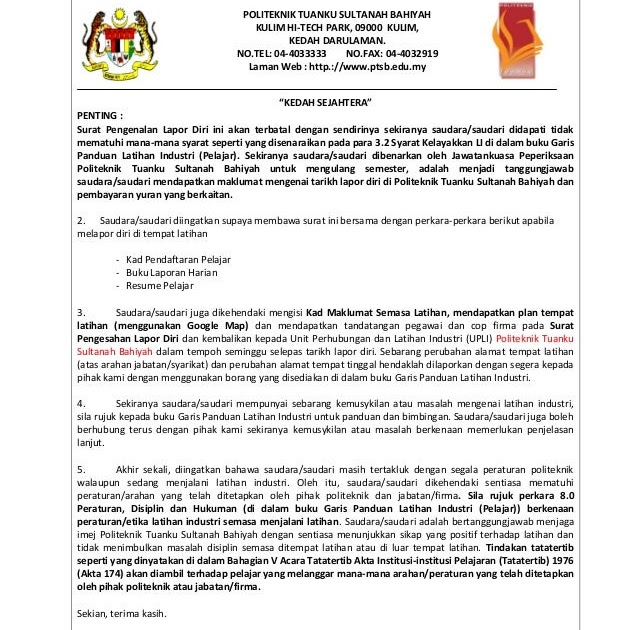 POLITEKNIK TUANKU SULTANAH BAHIYAH
KULIM HI-TECH PARK, 09000 KULIM,
KEDAH DARULAMAN.
NO.TEL: 04-4033333 NO.FAX: 04-4032919
Laman Web : http.://www.ptsb.edu.my

"KEDAH SEJAHTERA"

PENTING :
Surat Pengenalan Lapor Diri ini akan terbatal dengan sendirinya sekiranya saudara/saudari didapati tidak mematuhi mana-mana syarat seperti yang disenaraikan pada para 3.2 Syarat Kelayakkan LI di dalam buku Garis Panduan Latihan Industri (Pelajar). Sekiranya saudara/saudari dibenarkan oleh Jawatankuasa Peperiksaan Politeknik Tuanku Sultanah Bahiyah untuk mengulang semester, adalah menjadi tanggungjawab saudara/saudari mendapatkan maklumat mengenai tarikh lapor diri di Politeknik Tuanku Sultanah Bahiyah dan pembayaran yuran yang berkaitan.

2. Saudara/saudari diingatkan supaya membawa surat ini bersama dengan perkara-perkara berikut apabila melapor diri di tempat latihan

- Kad Pendaftaran Pelajar
- Buku Laporan Harian
- Resume Pelajar

3. Saudara/saudari juga dikehendaki mengisi Kad Maklumat Semasa Latihan, mendapatkan plan tempat latihan (menggunakan Google Map) dan mendapatkan tandatangan pegawai dan cop firma pada Surat Pengesahan Lapor Diri dan kembalikan kepada Unit Perhubungan dan Latihan Industri (UPLI) Politeknik Tuanku Sultanah Bahiyah dalam tempoh seminggu selepas tarikh lapor diri. Sebarang perubahan alamat tempat latihan (atas arahan jabatan/syarikat) dan perubahan alamat tempat tinggal hendaklah dilaporkan dengan segera kepada pihak kami dengan menggunakan borang yang disediakan di dalam buku Garis Panduan Latihan Industri.

4. Sekiranya saudara/saudari mempunyai sebarang kemusykilan atau masalah mengenai latihan industri, sila rujuk kepada buku Garis Panduan Latihan Industri untuk panduan dan bimbingan. Saudara/saudari juga boleh berhubung terus dengan pihak kami sekiranya kemusykilan atau masalah berkenaan memerlukan penjelasan lanjut.

5. Akhir sekali, diingatkan bahawa saudara/saudari masih tertakluk dengan segala peraturan politeknik walaupun sedang menjalani latihan industri. Oleh itu, saudara/saudari dikehendaki sentiasa mematuhi peraturan/arahan yang telah ditetapkan oleh pihak politeknik dan jabatan/firma. Sila rujuk perkara 8.0 Peraturan, Disiplin dan Hukuman (di dalam buku Garis Panduan Latihan Industri (Pelajar)) berkenaan peraturan/etika latihan industri semasa menjalani latihan. Saudara/saudari adalah bertanggungjawab menjaga imej Politeknik Tuanku Sultanah Bahiyah dengan sentiasa menunjukkan sikap yang positif terhadap latihan dan tidak menimbulkan masalah disiplin semasa ditempat latihan atau di luar tempat latihan. Tindakan tatatertib seperti yang dinyatakan di dalam Bahagian V Acara Tatatertib Akta Institusi-institusi Pelajaran (Tatatertib) 1976 (Akta 174) akan diambil terhadap pelajar yang melanggar mana-mana arahan/peraturan yang telah ditetapkan oleh pihak politeknik atau jabatan/firma.

Sekian, terima kasih.